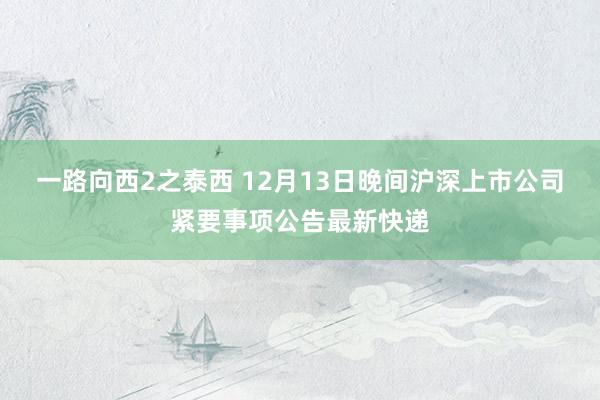 一路向西2之泰西 12月13日晚间沪深上市公司紧要事项公告最新快递